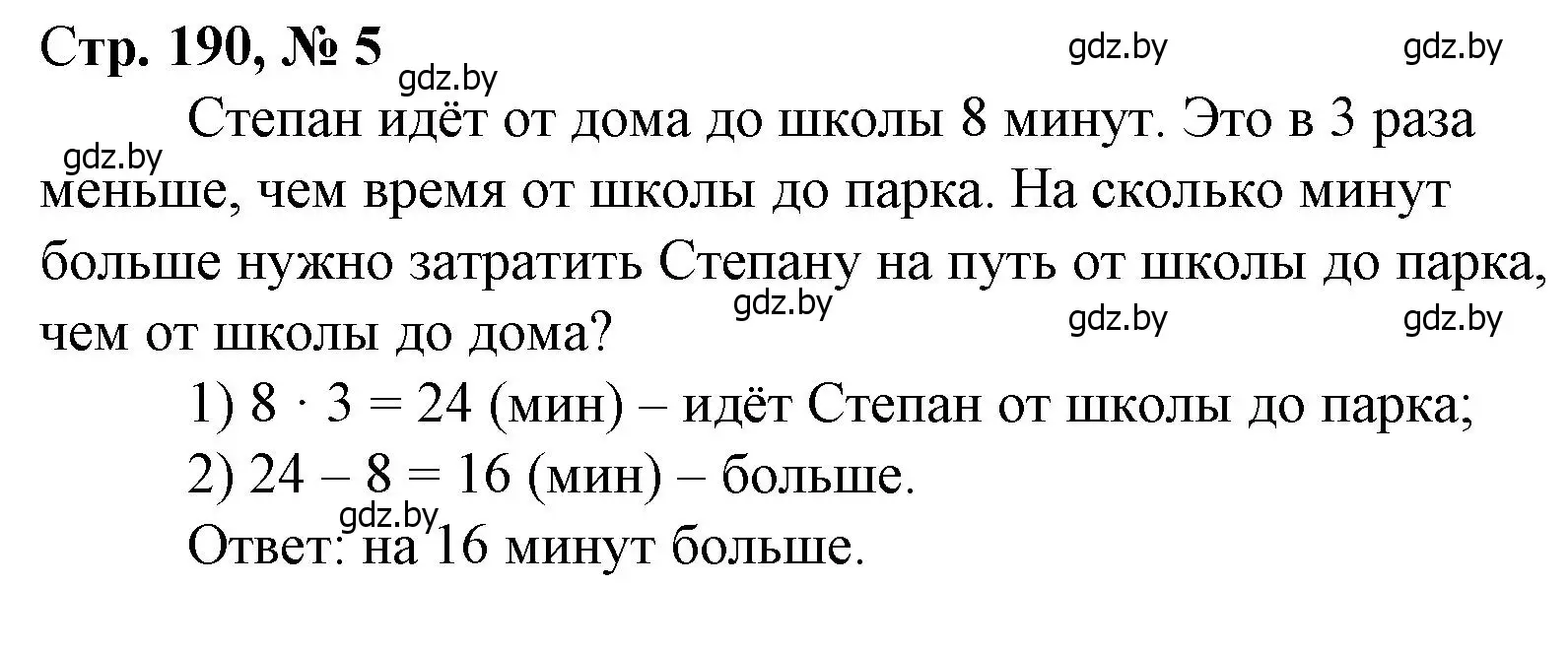 Стр. 190, № 5

gdz.by gdz.by gdz.by

Степан идёт от дома до школы 8 минут. Это в 3 раза меньше, чем время от школы до парка. На сколько минут больше нужно затратить Степану на путь от школы до парка, чем от школы до дома?

gdz.by gdz.by gdz.by gdz.by

1) $8 \cdot 3 = 24$ (мин) – идёт Степан от школы до парка;

2) $24 - 8 = 16$ (мин) – больше.

gdz.by

Ответ: на 16 минут больше.